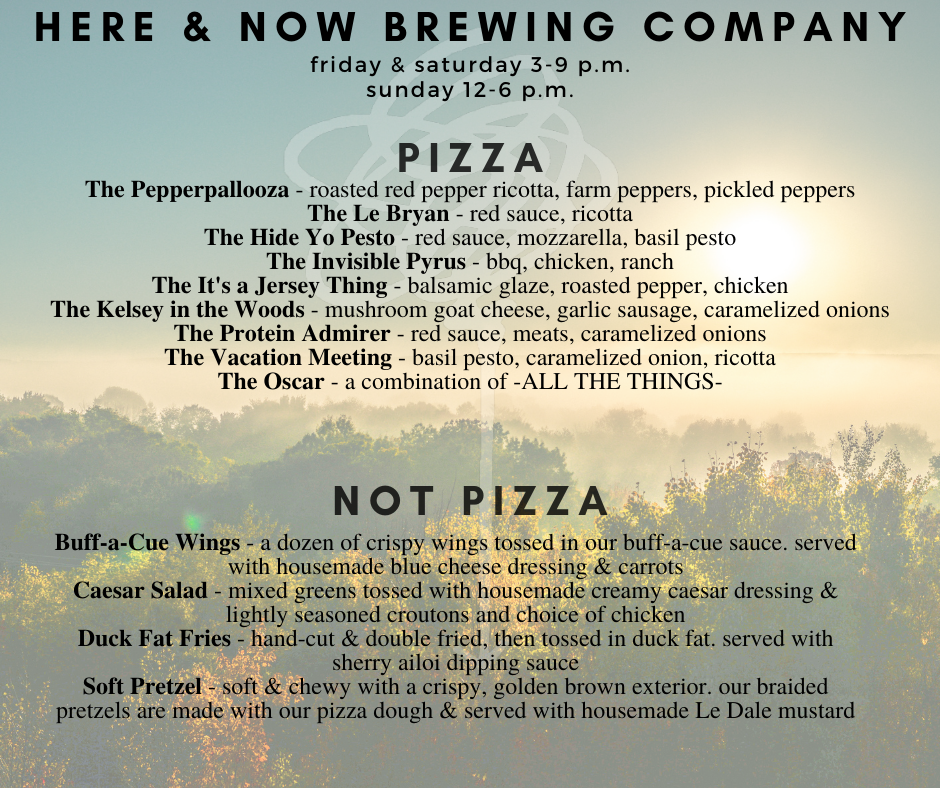 HERE & NOW BREWING COMPANY
friday & saturday 3-9 p.m.
sunday 12-6 p.m.

PIZZA
The Pepperpallooza - roasted red pepper ricotta, farm peppers, pickled peppers
The Le Bryan - red sauce, ricotta
The Hide Yo Pesto - red sauce, mozzarella, basil pesto
The Invisible Pyrus - bbq, chicken, ranch
The It's a Jersey Thing - balsamic glaze, roasted pepper, chicken
The Kelsey in the Woods - mushroom goat cheese, garlic sausage, caramelized onions
The Protein Admirer - red sauce, meats, caramelized onions
The Vacation Meeting - basil pesto, caramelized onion, ricotta
The Oscar - a combination of -ALL THE THINGS-

NOT PIZZA
Buff-a-Cue Wings - a dozen of crispy wings tossed in our buff-a-cue sauce. served with housemade blue cheese dressing & carrots
Caesar Salad - mixed greens tossed with housemade creamy caesar dressing & lightly seasoned croutons and choice of chicken
Duck Fat Fries - hand-cut & double fried, then tossed in duck fat. served with sherry ailoi dipping sauce
Soft Pretzel - soft & chewy with a crispy, golden brown exterior. our braided pretzels are made with our pizza dough & served with housemade Le Dale mustard